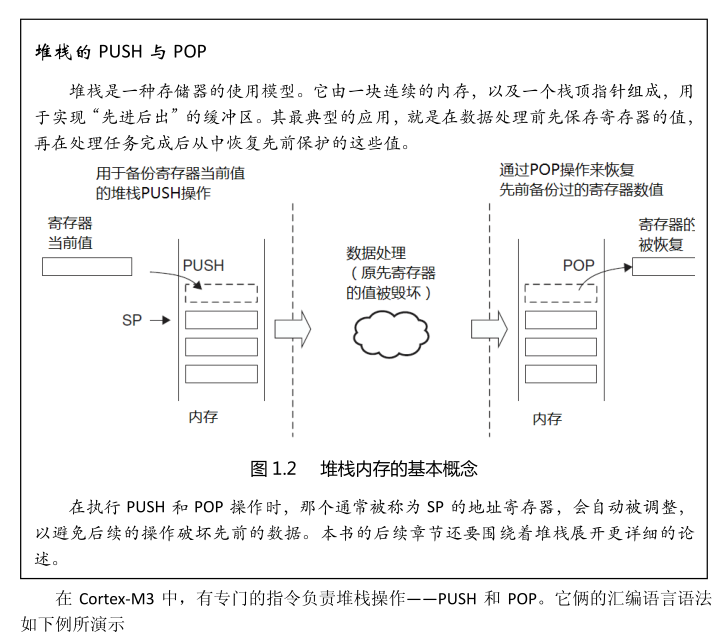 堆栈的 PUSH 与 POP

堆栈是一种存储器的使用模型。它由一块连续的内存，以及一个栈顶指针组成，用于实现“先进后出”的缓冲区。其最典型的应用，就是在数据处理前先保存寄存器的值，再在处理任务完成后从中恢复先前保护的这些值。

用于备份寄存器当前值的堆栈PUSH操作

寄存器当前值

PUSH

SP

内存

数据处理（原先寄存器的值被毁坏）

通过POP操作来恢复先前备份过的寄存器数值

寄存器的被恢复

POP

内存

图 1.2 堆栈内存的基本概念

在执行 PUSH 和 POP 操作时，那个通常被称为 SP 的地址寄存器，会自动被调整，以避免后续的操作破坏先前的数据。本书的后续章节还要围绕着堆栈展开更详细的论述。

在 Cortex-M3 中，有专门的指令负责堆栈操作——PUSH 和 POP。它俩的汇编语言语法如下例所演示